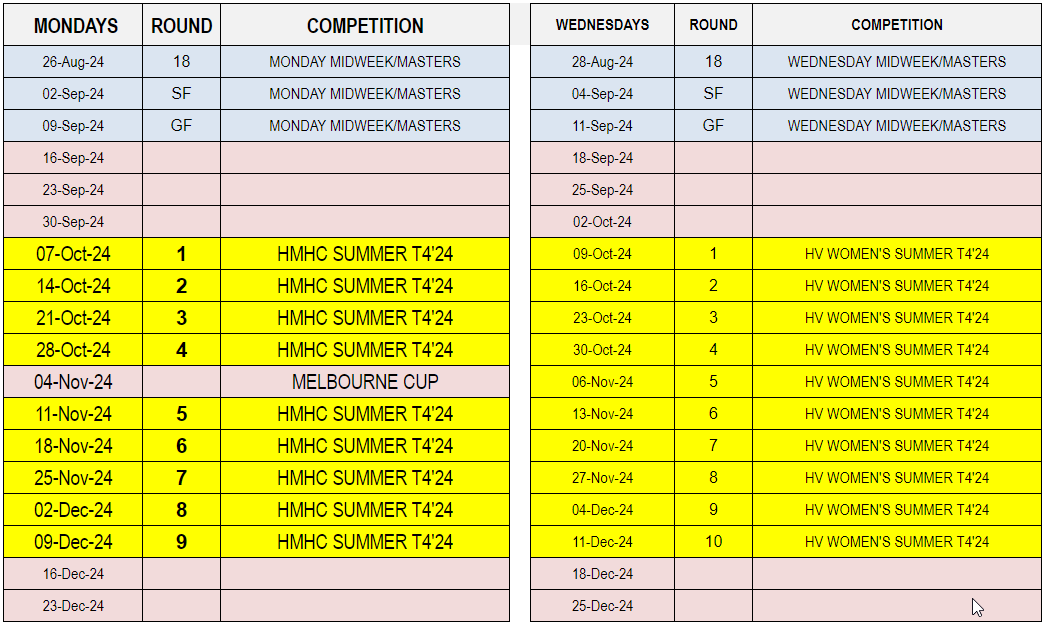 | MONDAYS | ROUND | COMPETITION |
|---|---|---|
| 26-Aug-24 | 18 | MONDAY MIDWEEK/MASTERS |
| 02-Sep-24 | SF | MONDAY MIDWEEK/MASTERS |
| 09-Sep-24 | GF | MONDAY MIDWEEK/MASTERS |
| 16-Sep-24 | | |
| 23-Sep-24 | | |
| 30-Sep-24 | | |
| 07-Oct-24 | 1 | HMHC SUMMER T4'24 |
| 14-Oct-24 | 2 | HMHC SUMMER T4'24 |
| 21-Oct-24 | 3 | HMHC SUMMER T4'24 |
| 28-Oct-24 | 4 | HMHC SUMMER T4'24 |
| 04-Nov-24 | | MELBOURNE CUP |
| 11-Nov-24 | 5 | HMHC SUMMER T4'24 |
| 18-Nov-24 | 6 | HMHC SUMMER T4'24 |
| 25-Nov-24 | 7 | HMHC SUMMER T4'24 |
| 02-Dec-24 | 8 | HMHC SUMMER T4'24 |
| 09-Dec-24 | 9 | HMHC SUMMER T4'24 |
| 16-Dec-24 | | |
| 23-Dec-24 | | |

| WEDNESDAYS | ROUND | COMPETITION |
|---|---|---|
| 28-Aug-24 | 18 | WEDNESDAY MIDWEEK/MASTERS |
| 04-Sep-24 | SF | WEDNESDAY MIDWEEK/MASTERS |
| 11-Sep-24 | GF | WEDNESDAY MIDWEEK/MASTERS |
| 18-Sep-24 | | |
| 25-Sep-24 | | |
| 02-Oct-24 | | |
| 09-Oct-24 | 1 | HV WOMEN'S SUMMER T4'24 |
| 16-Oct-24 | 2 | HV WOMEN'S SUMMER T4'24 |
| 23-Oct-24 | 3 | HV WOMEN'S SUMMER T4'24 |
| 30-Oct-24 | 4 | HV WOMEN'S SUMMER T4'24 |
| 06-Nov-24 | 5 | HV WOMEN'S SUMMER T4'24 |
| 13-Nov-24 | 6 | HV WOMEN'S SUMMER T4'24 |
| 20-Nov-24 | 7 | HV WOMEN'S SUMMER T4'24 |
| 27-Nov-24 | 8 | HV WOMEN'S SUMMER T4'24 |
| 04-Dec-24 | 9 | HV WOMEN'S SUMMER T4'24 |
| 11-Dec-24 | 10 | HV WOMEN'S SUMMER T4'24 |
| 18-Dec-24 | | |
| 25-Dec-24 | | |